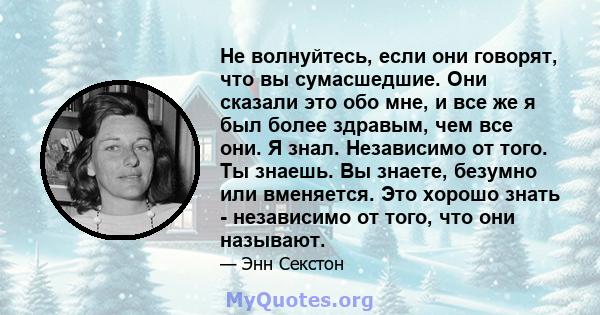 Не волнуйтесь, если они говорят, что вы сумасшедшие. Они сказали это обо мне, и все же я был более здравым, чем все они. Я знал. Независимо от того. Ты знаешь. Вы знаете, безумно или вменяется. Это хорошо знать - независимо от того, что они называют.

— Энн Секстон

MyQuotes.org